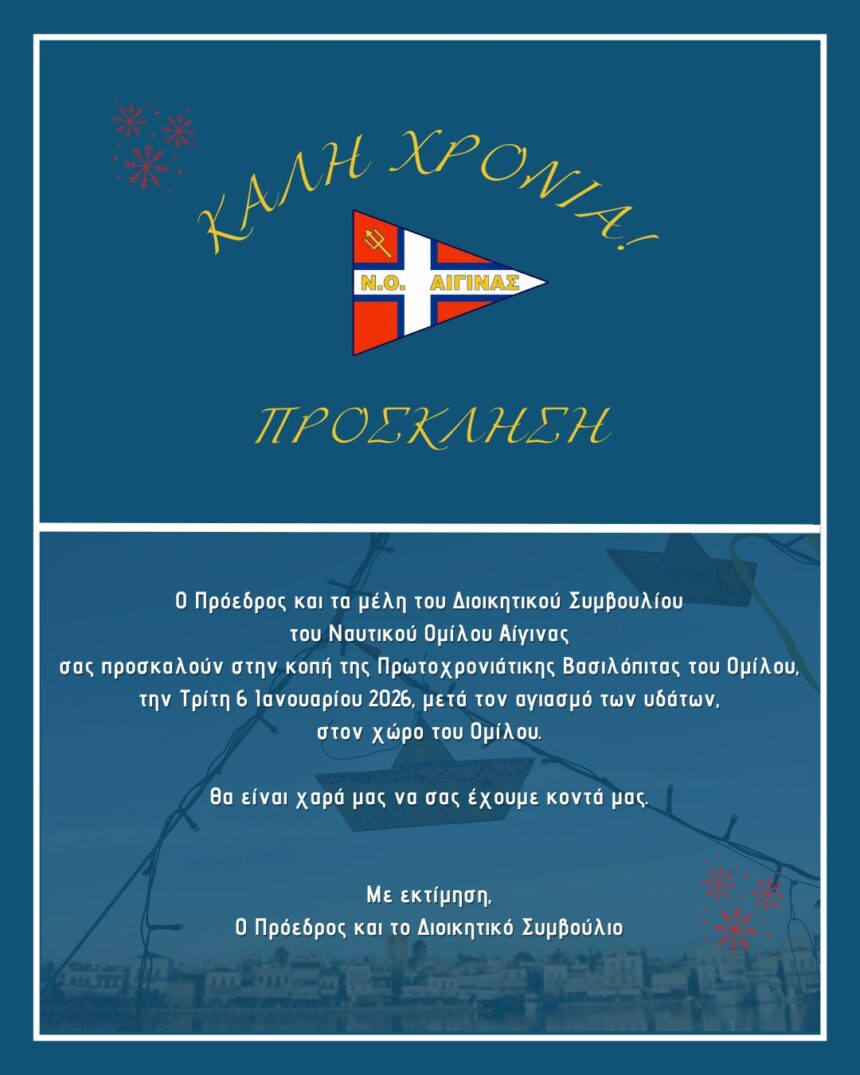 ΚΑΛΗ ΧΡΟΝΙΑ!

Ν.Ο. ΑΙΓΙΝΑΣ

ΠΡΟΣΚΛΗΣΗ

Ο Πρόεδρος και τα μέλη του Διοικητικού Συμβουλίου του Ναυτικού Ομίλου Αίγινας σας προσκαλούν στην κοπή της Πρωτοχρονιάτικης Βασιλόπιτας του Ομίλου, την Τρίτη 6 Ιανουαρίου 2026, μετά τον αγιασμό των υδάτων, στον χώρο του Ομίλου.

Θα είναι χαρά μας να σας έχουμε κοντά μας.

Με εκτίμηση,
Ο Πρόεδρος και το Διοικητικό Συμβούλιο